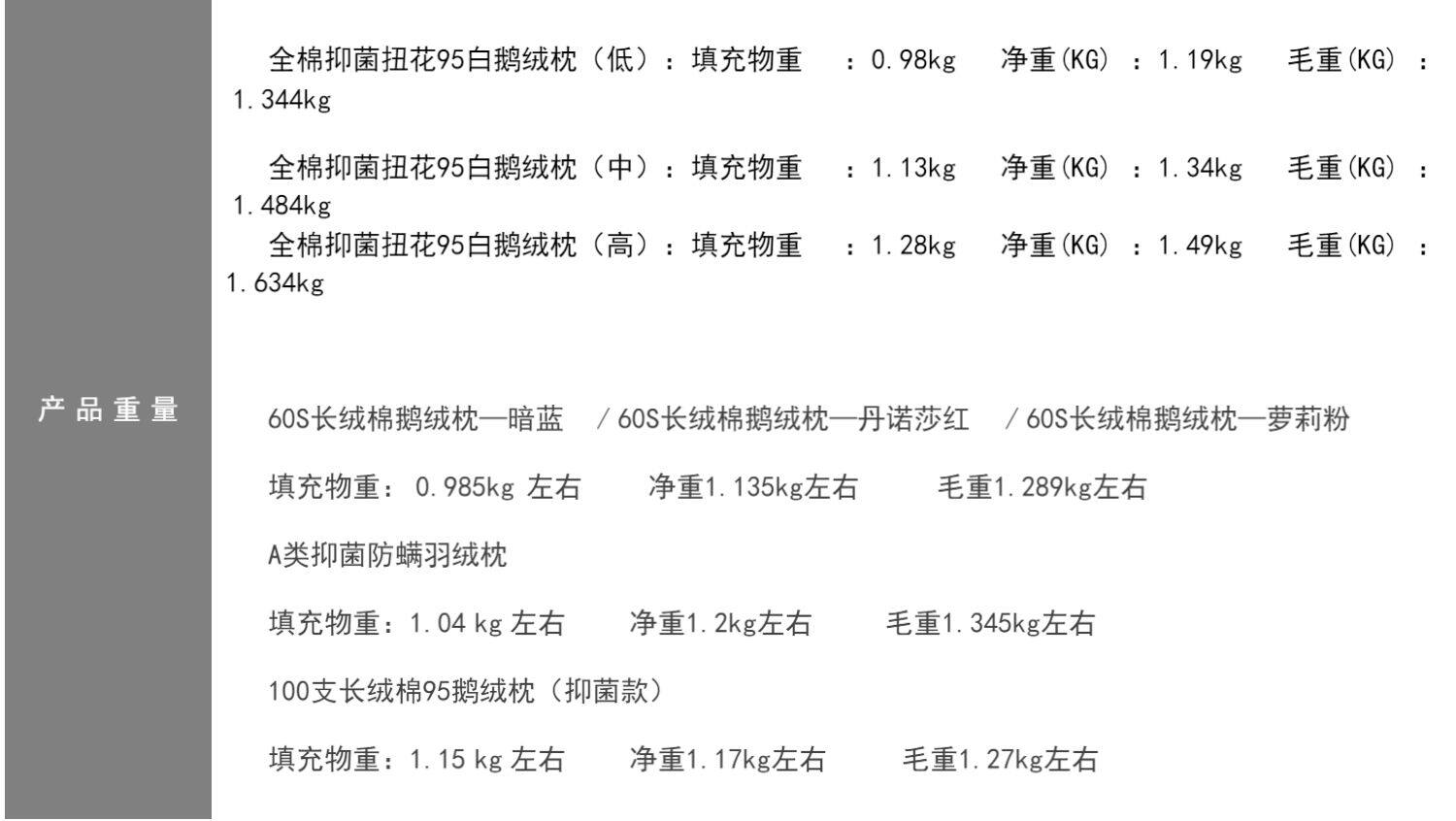 产品重量

全棉抑菌扭花95白鹅绒枕（低）：填充物重 ：0.98kg 净重(KG) ：1.19kg 毛重(KG) ：1.344kg

全棉抑菌扭花95白鹅绒枕（中）：填充物重 ：1.13kg 净重(KG) ：1.34kg 毛重(KG) ：1.484kg

全棉抑菌扭花95白鹅绒枕（高）：填充物重 ：1.28kg 净重(KG) ：1.49kg 毛重(KG) ：1.634kg

60S长绒棉鹅绒枕—暗蓝 /60S长绒棉鹅绒枕—丹诺莎红 /60S长绒棉鹅绒枕—萝莉粉

填充物重：0.985kg左右 净重1.135kg左右 毛重1.289kg左右

A类抑菌防螨羽绒枕

填充物重：1.04kg左右 净重1.2kg左右 毛重1.345kg左右

100支长绒棉95鹅绒枕（抑菌款）

填充物重：1.15kg左右 净重1.17kg左右 毛重1.27kg左右